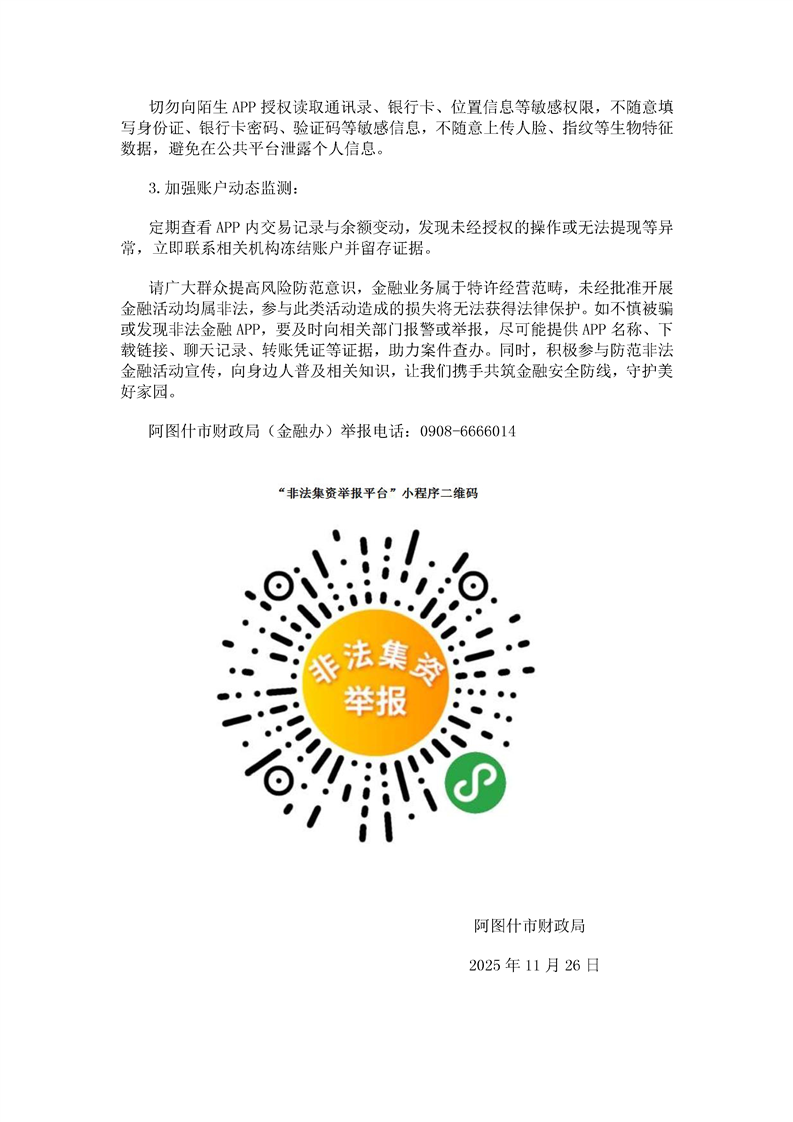 切勿向陌生 APP 授权读取通讯录、银行卡、位置信息等敏感权限，不随意填写身份证、银行卡密码、验证码等敏感信息，不随意上传人脸、指纹等生物特征数据，避免在公共平台泄露个人信息。

3. 加强账户动态监测：

定期查看 APP 内交易记录与余额变动，发现未经授权的操作或无法提现等异常，立即联系相关机构冻结账户并留存证据。

请广大群众提高风险防范意识，金融业务属于特许经营范畴，未经批准开展金融活动均属非法，参与此类活动造成的损失将无法获得法律保护。如不慎被骗或发现非法金融 APP，要及时向相关部门报警或举报，尽可能提供 APP 名称、下载链接、聊天记录、转账凭证等证据，助力案件查办。同时，积极参与防范非法金融活动宣传，向身边人普及相关知识，让我们携手共筑金融安全防线，守护美好家园。

阿图什市财政局（金融办）举报电话：0908-6666014

“非法集资举报平台”小程序二维码

非法集资
举报

阿图什市财政局

2025 年 11 月 26 日